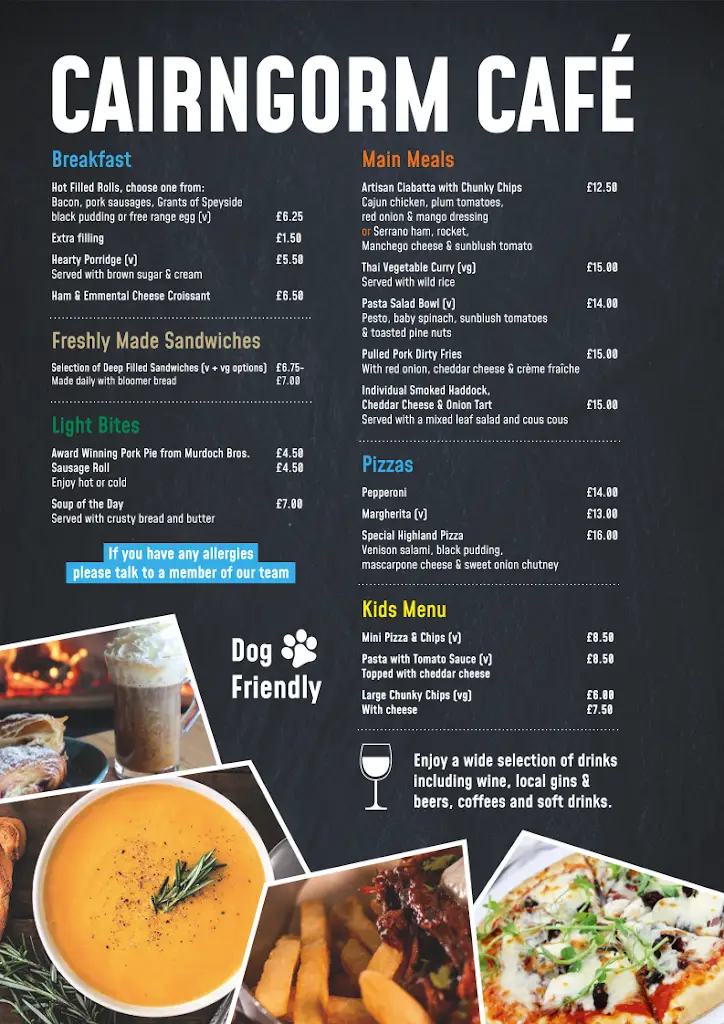 CAIRNGORM CAFÉ

Breakfast

Hot Filled Rolls, choose one from: Bacon, pork sausages, Grants of Speyside black pudding or free range egg (v) £6.25

Extra filling £1.50

Hearty Porridge (v) £5.50
Served with brown sugar & cream

Ham & Emmental Cheese Croissant £6.50

Freshly Made Sandwiches

Selection of Deep Filled Sandwiches (v + vg options) £6.75-£7.00
Made daily with bloomer bread

Light Bites

Award Winning Pork Pie from Murdoch Bros. £4.50
Sausage Roll £4.50
Enjoy hot or cold

Soup of the Day £7.00
Served with crusty bread and butter

If you have any allergies please talk to a member of our team

Dog Friendly

Main Meals

Artisan Ciabatta with Chunky Chips £12.50
Cajun chicken, plum tomatoes, red onion & mango dressing
or Serrano ham, rocket, Manchego cheese & sunblush tomato

Thai Vegetable Curry (vg) £15.00
Served with wild rice

Pasta Salad Bowl (v) £14.00
Pesto, baby spinach, sunblush tomatoes & toasted pine nuts

Pulled Pork Dirty Fries £15.00
With red onion, cheddar cheese & crème fraîche

Individual Smoked Haddock, Cheddar Cheese & Onion Tart £15.00
Served with a mixed leaf salad and cous cous

Pizzas

Pepperoni £14.00

Margherita (v) £13.00

Special Highland Pizza £16.00
Venison salami, black pudding, mascarpone cheese & sweet onion chutney

Kids Menu

Mini Pizza & Chips (v) £8.50

Pasta with Tomato Sauce (v) £8.50
Topped with cheddar cheese

Large Chunky Chips (vg) £6.00
With cheese £7.50

Enjoy a wide selection of drinks including wine, local gins & beers, coffees and soft drinks.